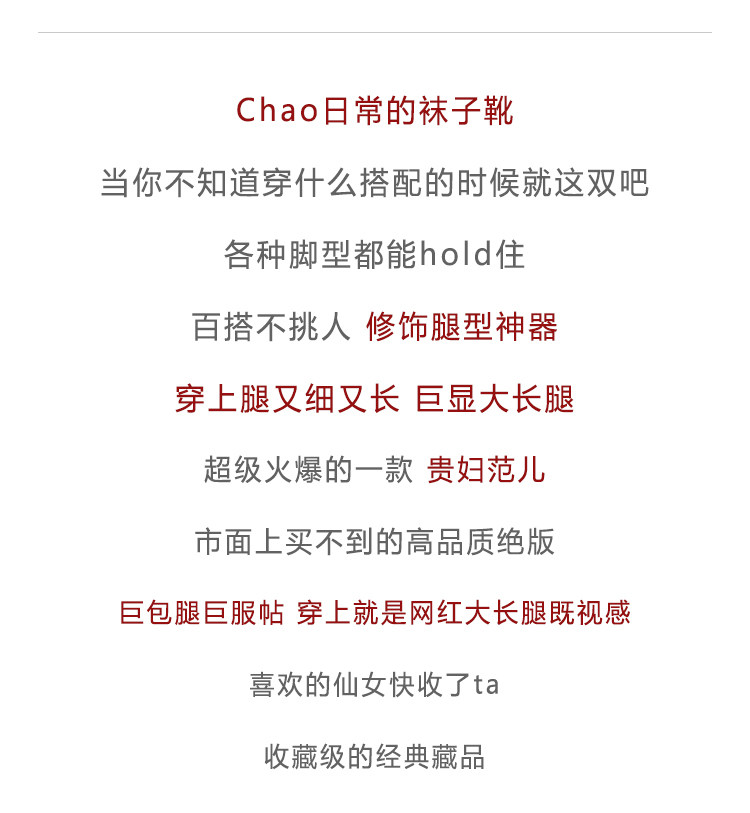 Chao日常的袜子靴

当你不知道穿什么搭配的时候就这双吧

各种脚型都能hold住

百搭不挑人 修饰腿型神器

穿上腿又细又长 巨显大长腿

超级火爆的一款 贵妇范儿

市面上买不到的高品质绝版

巨包腿巨服帖 穿上就是网红大长腿既视感

喜欢的仙女快收了ta

收藏级的经典藏品